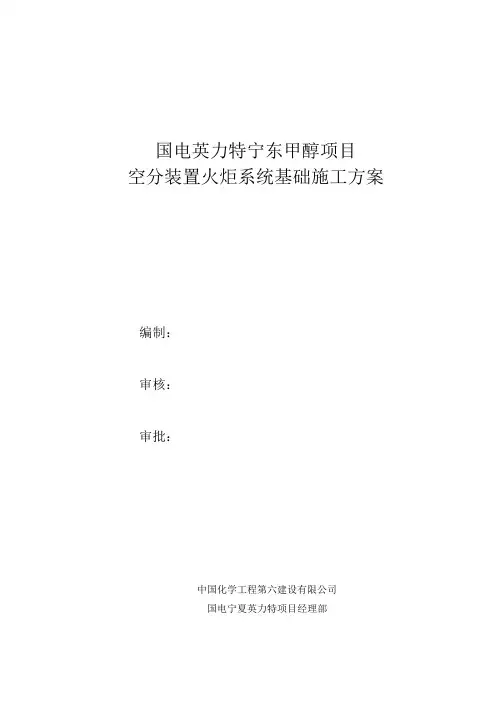 国电英力特宁东甲醇项目
空分装置火炬系统基础施工方案

编制：

审核：

审批：

中国化学工程第六建设有限公司
国电宁夏英力特项目经理部